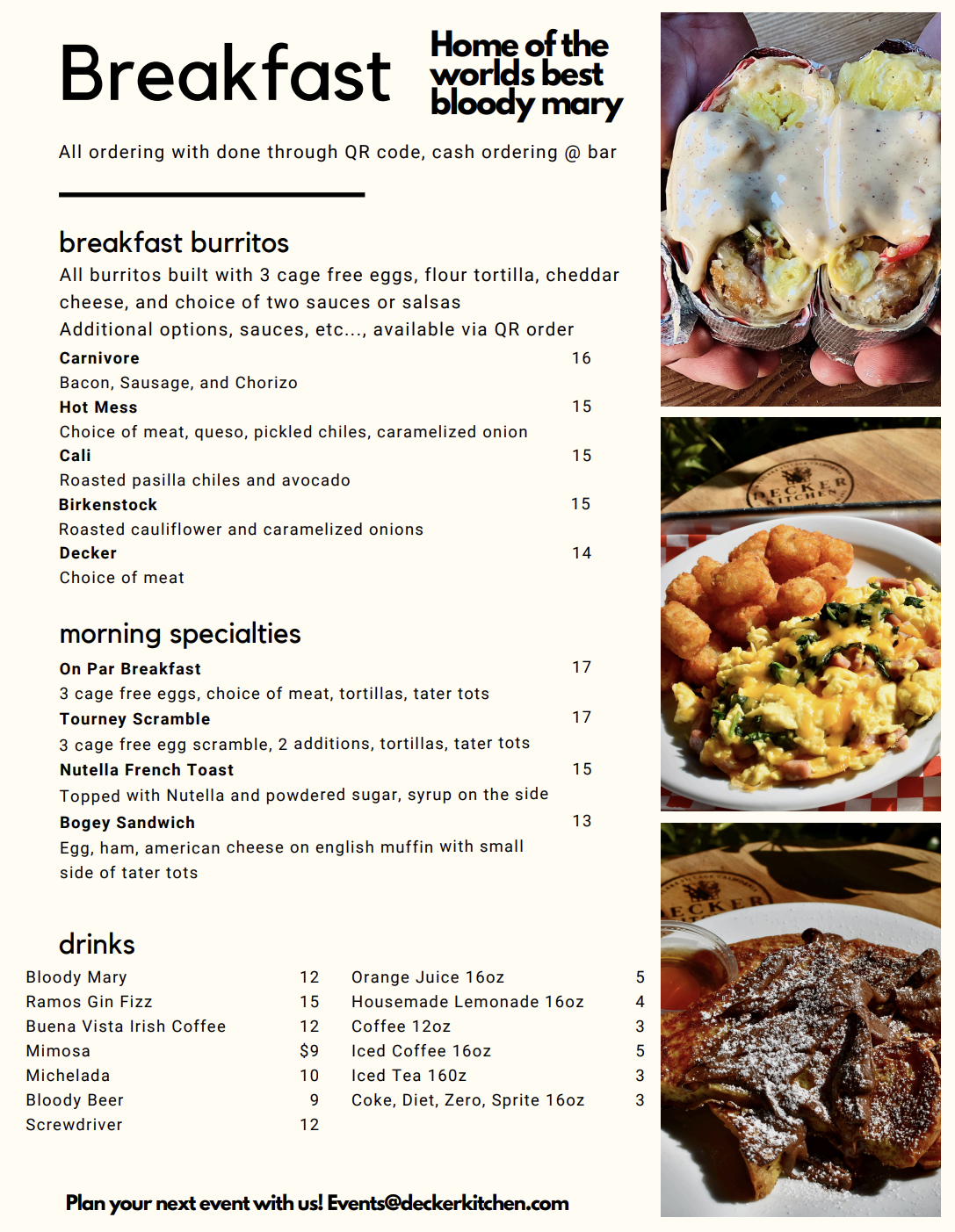 Breakfast

Home of the worlds best bloody mary

All ordering with done through QR code, cash ordering @ bar

breakfast burritos

All burritos built with 3 cage free eggs, flour tortilla, cheddar cheese, and choice of two sauces or salsas
Additional options, sauces, etc..., available via QR order

Carnivore 16
Bacon, Sausage, and Chorizo
Hot Mess 15
Choice of meat, queso, pickled chiles, caramelized onion
Cali 15
Roasted pasilla chiles and avocado
Birkenstock 15
Roasted cauliflower and caramelized onions
Decker 14
Choice of meat

morning specialties

On Par Breakfast 17
3 cage free eggs, choice of meat, tortillas, tater tots
Tourney Scramble 17
3 cage free egg scramble, 2 additions, tortillas, tater tots
Nutella French Toast 15
Topped with Nutella and powdered sugar, syrup on the side
Bogey Sandwich 13
Egg, ham, american cheese on english muffin with small side of tater tots

drinks

Bloody Mary 12
Ramos Gin Fizz 15
Buena Vista Irish Coffee 12
Mimosa $9
Michelada 10
Bloody Beer 9
Screwdriver 12

Orange Juice 16oz 5
Housemade Lemonade 16oz 4
Coffee 12oz 3
Iced Coffee 16oz 5
Iced Tea 160z 3
Coke, Diet, Zero, Sprite 16oz 3

Plan your next event with us! Events@deckerkitchen.com

DECKER KITCHEN

DECKER